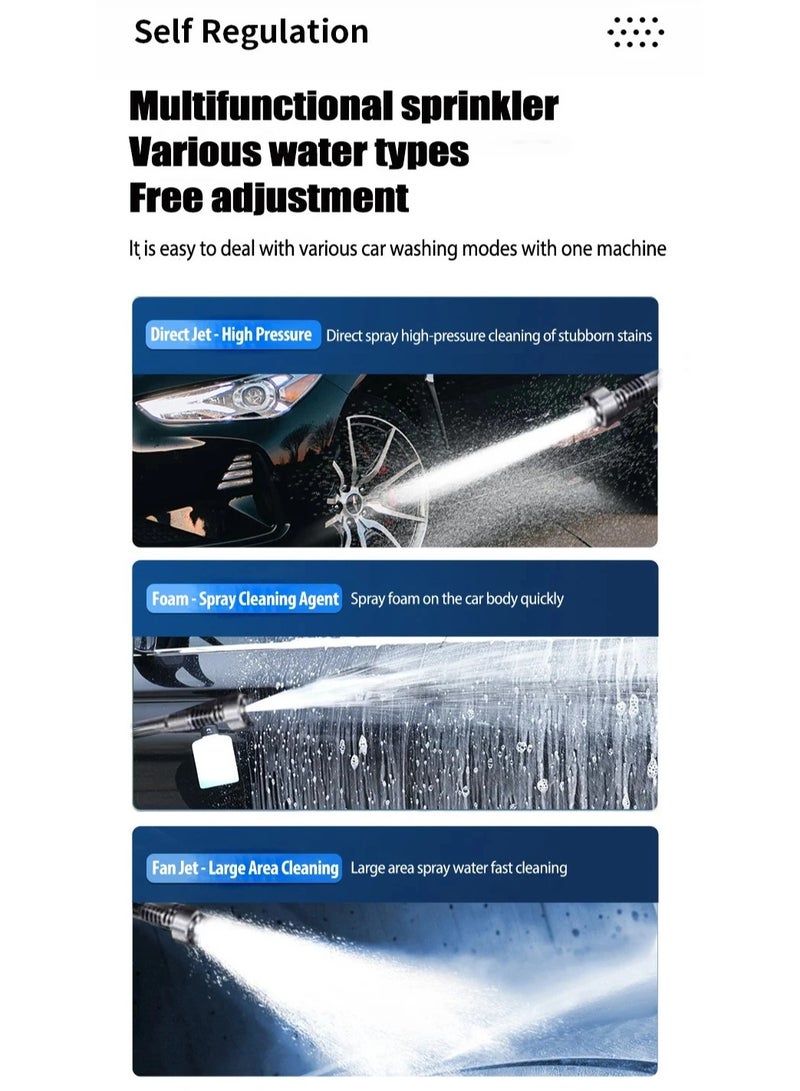 Self Regulation

Multifunctional sprinkler
Various water types
Free adjustment

It is easy to deal with various car washing modes with one machine

Direct Jet - High Pressure Direct spray high-pressure cleaning of stubborn stains

Foam - Spray Cleaning Agent Spray foam on the car body quickly

Fan Jet - Large Area Cleaning Large area spray water fast cleaning